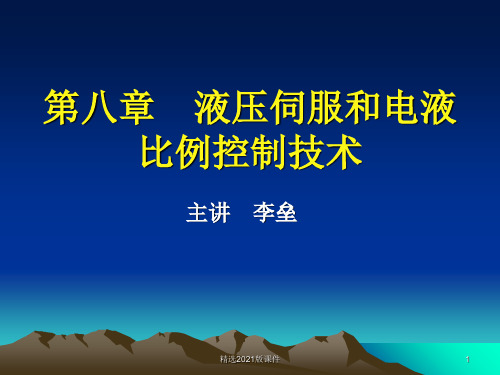 第八章　液压伺服和电液比例控制技术

主讲　李垒

精选2021版课件

1